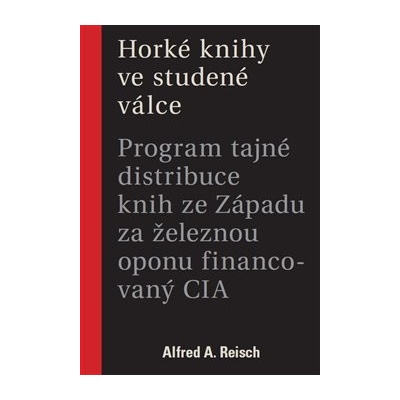 Horké knihy ve studené válce

Program tajné distribuce knih ze Západu za železnou oponu financovaný CIA

Alfred A. Reisch